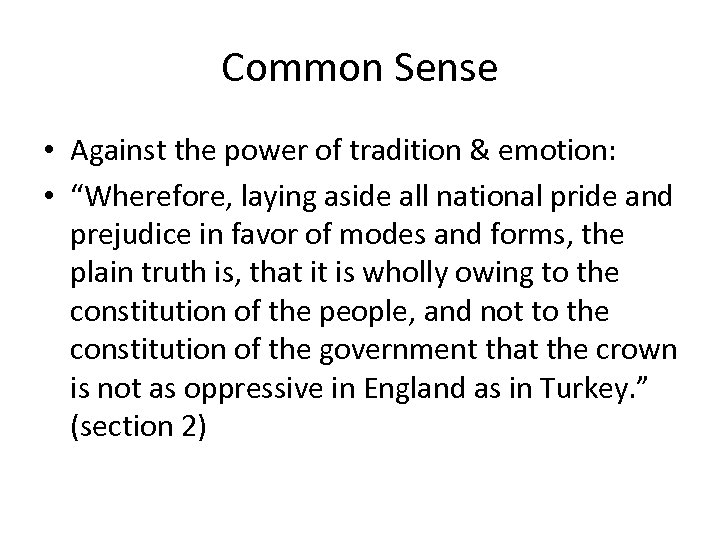 Common Sense

• Against the power of tradition & emotion:
• “Wherefore, laying aside all national pride and prejudice in favor of modes and forms, the plain truth is, that it is wholly owing to the constitution of the people, and not to the constitution of the government that the crown is not as oppressive in England as in Turkey.” (section 2)